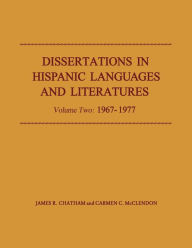 DISSERTATIONS IN HISPANIC LANGUAGES AND LITERATURES

Volume Two: 1967-1977

JAMES R. CHATHAM and CARMEN C. McCLENDON